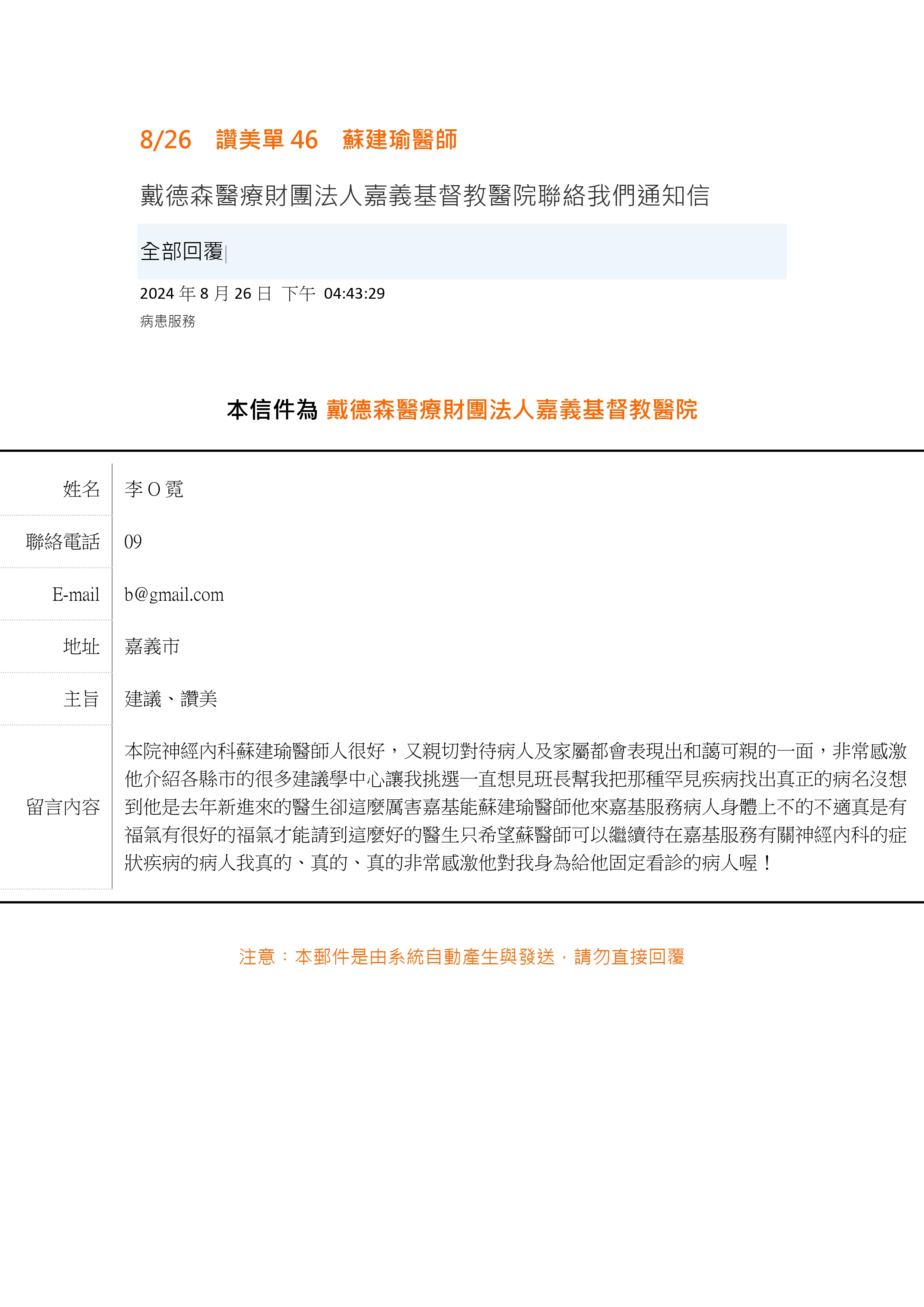 8/26 讚美單 46 蘇建瑜醫師

戴德森醫療財團法人嘉義基督教醫院聯絡我們通知信

全部回覆

2024 年 8 月 26 日 下午 04:43:29

病患服務

本信件為 戴德森醫療財團法人嘉義基督教醫院

| 姓名 | 李 O 霓 |
|---|---|
| 聯絡電話 | 09 |
| E-mail | b@gmail.com |
| 地址 | 嘉義市 |
| 主旨 | 建議、讚美 |
| 留言內容 | 本院神經內科蘇建瑜醫師人很好，又親切對待病人及家屬都會表現出和藹可親的一面，非常感激他介紹各縣市的很多建議學中心讓我挑選一直想見班長幫我把那種罕見疾病找出真正的病名沒想到他是去年新進來的醫生卻這麼厲害嘉基能蘇建瑜醫師他來嘉基服務病人身體上不的不適真是有福氣有很好的福氣才能請到這麼好的醫生只希望蘇醫師可以繼續待在嘉基服務有關神經內科的症狀疾病的病人我真的、真的、真的非常感激他對我身為給他固定看診的病人喔！ |

注意：本郵件是由系統自動產生與發送，請勿直接回覆